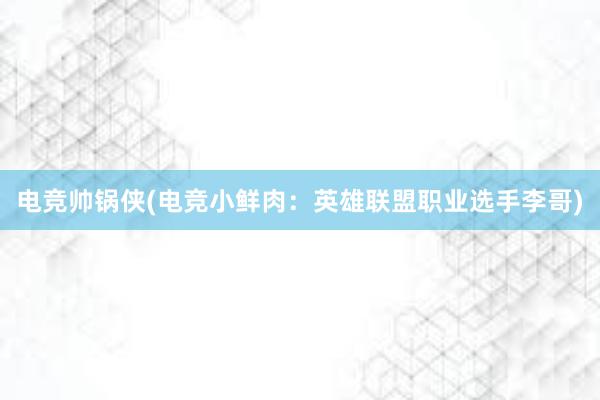 电竞帅锅侠(电竞小鲜肉：英雄联盟职业选手李哥)